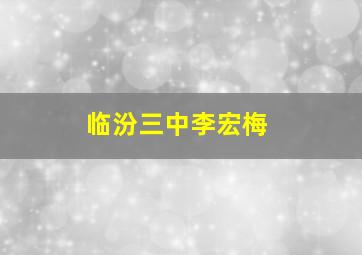 临汾三中李宏梅